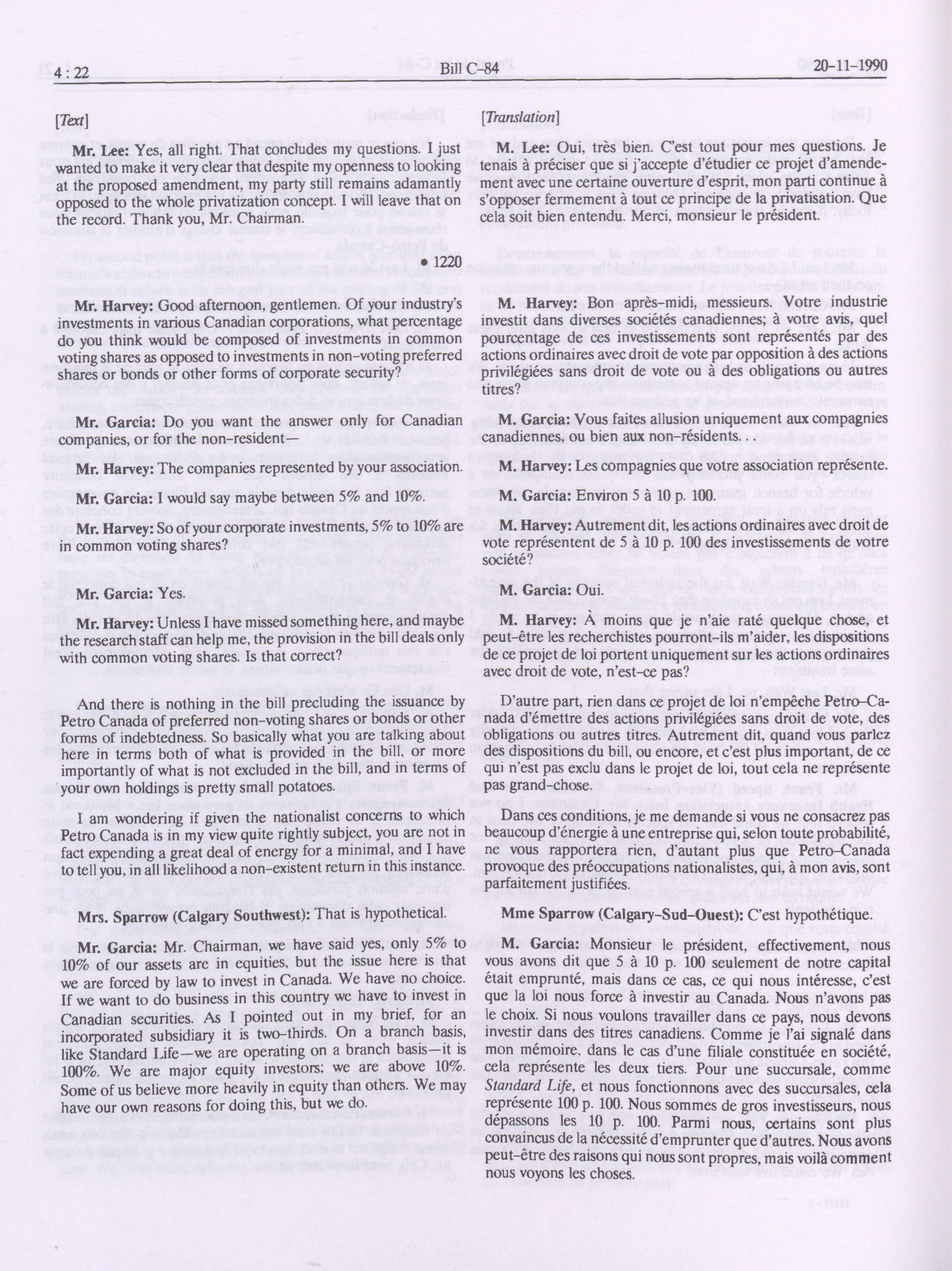 4 : 22 Bill C-84 20-11-1990

[Text]

Mr. Lee: Yes, all right. That concludes my questions. I just wanted to make it very clear that despite my openness to looking at the proposed amendment, my party still remains adamantly opposed to the whole privatization concept. I will leave that on the record. Thank you, Mr. Chairman.

• 1220

Mr. Harvey: Good afternoon, gentlemen. Of your industry's investments in various Canadian corporations, what percentage do you think would be composed of investments in common voting shares as opposed to investments in non-voting preferred shares or bonds or other forms of corporate security?

Mr. Garcia: Do you want the answer only for Canadian companies, or for the non-resident—

Mr. Harvey: The companies represented by your association.

Mr. Garcia: I would say maybe between 5% and 10%.

Mr. Harvey: So of your corporate investments, 5% to 10% are in common voting shares?

Mr. Garcia: Yes.

Mr. Harvey: Unless I have missed something here, and maybe the research staff can help me, the provision in the bill deals only with common voting shares. Is that correct?

And there is nothing in the bill precluding the issuance by Petro Canada of preferred non-voting shares or bonds or other forms of indebtedness. So basically what you are talking about here in terms both of what is provided in the bill, or more importantly of what is not excluded in the bill, and in terms of your own holdings is pretty small potatoes.

I am wondering if given the nationalist concerns to which Petro Canada is in my view quite rightly subject, you are not in fact expending a great deal of energy for a minimal, and I have to tell you, in all likelihood a non-existent return in this instance.

Mrs. Sparrow (Calgary Southwest): That is hypothetical.

Mr. Garcia: Mr. Chairman, we have said yes, only 5% to 10% of our assets are in equities, but the issue here is that we are forced by law to invest in Canada. We have no choice. If we want to do business in this country we have to invest in Canadian securities. As I pointed out in my brief, for an incorporated subsidiary it is two-thirds. On a branch basis, like Standard Life—we are operating on a branch basis—it is 100%. We are major equity investors; we are above 10%. Some of us believe more heavily in equity than others. We may have our own reasons for doing this, but we do.

[Translation]

M. Lee: Oui, très bien. C'est tout pour mes questions. Je tenais à préciser que si j'accepte d'étudier ce projet d'amendement avec une certaine ouverture d'esprit, mon parti continue à s'opposer fermement à tout ce principe de la privatisation. Que cela soit bien entendu. Merci, monsieur le président.

M. Harvey: Bon après-midi, messieurs. Votre industrie investit dans diverses sociétés canadiennes; à votre avis, quel pourcentage de ces investissements sont représentés par des actions ordinaires avec droit de vote par opposition à des actions privilégiées sans droit de vote ou à des obligations ou autres titres?

M. Garcia: Vous faites allusion uniquement aux compagnies canadiennes, ou bien aux non-résidents. . .

M. Harvey: Les compagnies que votre association représente.

M. Garcia: Environ 5 à 10 p. 100.

M. Harvey: Autrement dit, les actions ordinaires avec droit de vote représentent de 5 à 10 p. 100 des investissements de votre société?

M. Garcia: Oui.

M. Harvey: À moins que je n'aie raté quelque chose, et peut-être les recherchistes pourront-ils m'aider, les dispositions de ce projet de loi portent uniquement sur les actions ordinaires avec droit de vote, n'est-ce pas?

D'autre part, rien dans ce projet de loi n'empêche Petro-Canada d'émettre des actions privilégiées sans droit de vote, des obligations ou autres titres. Autrement dit, quand vous parlez des dispositions du bill, ou encore, et c'est plus important, de ce qui n'est pas exclu dans le projet de loi, tout cela ne représente pas grand-chose.

Dans ces conditions, je me demande si vous ne consacrez pas beaucoup d'énergie à une entreprise qui, selon toute probabilité, ne vous rapportera rien, d'autant plus que Petro-Canada provoque des préoccupations nationalistes, qui, à mon avis, sont parfaitement justifiées.

Mme Sparrow (Calgary-Sud-Ouest): C'est hypothétique.

M. Garcia: Monsieur le président, effectivement, nous vous avons dit que 5 à 10 p. 100 seulement de notre capital était emprunté, mais dans ce cas, ce qui nous intéresse, c'est que la loi nous force à investir au Canada. Nous n'avons pas le choix. Si nous voulons travailler dans ce pays, nous devons investir dans des titres canadiens. Comme je l'ai signalé dans mon mémoire, dans le cas d'une filiale constituée en société, cela représente les deux tiers. Pour une succursale, comme Standard Life, et nous fonctionnons avec des succursales, cela représente 100 p. 100. Nous sommes de gros investisseurs, nous dépassons les 10 p. 100. Parmi nous, certains sont plus convaincus de la nécessité d'emprunter que d'autres. Nous avons peut-être des raisons qui nous sont propres, mais voilà comment nous voyons les choses.